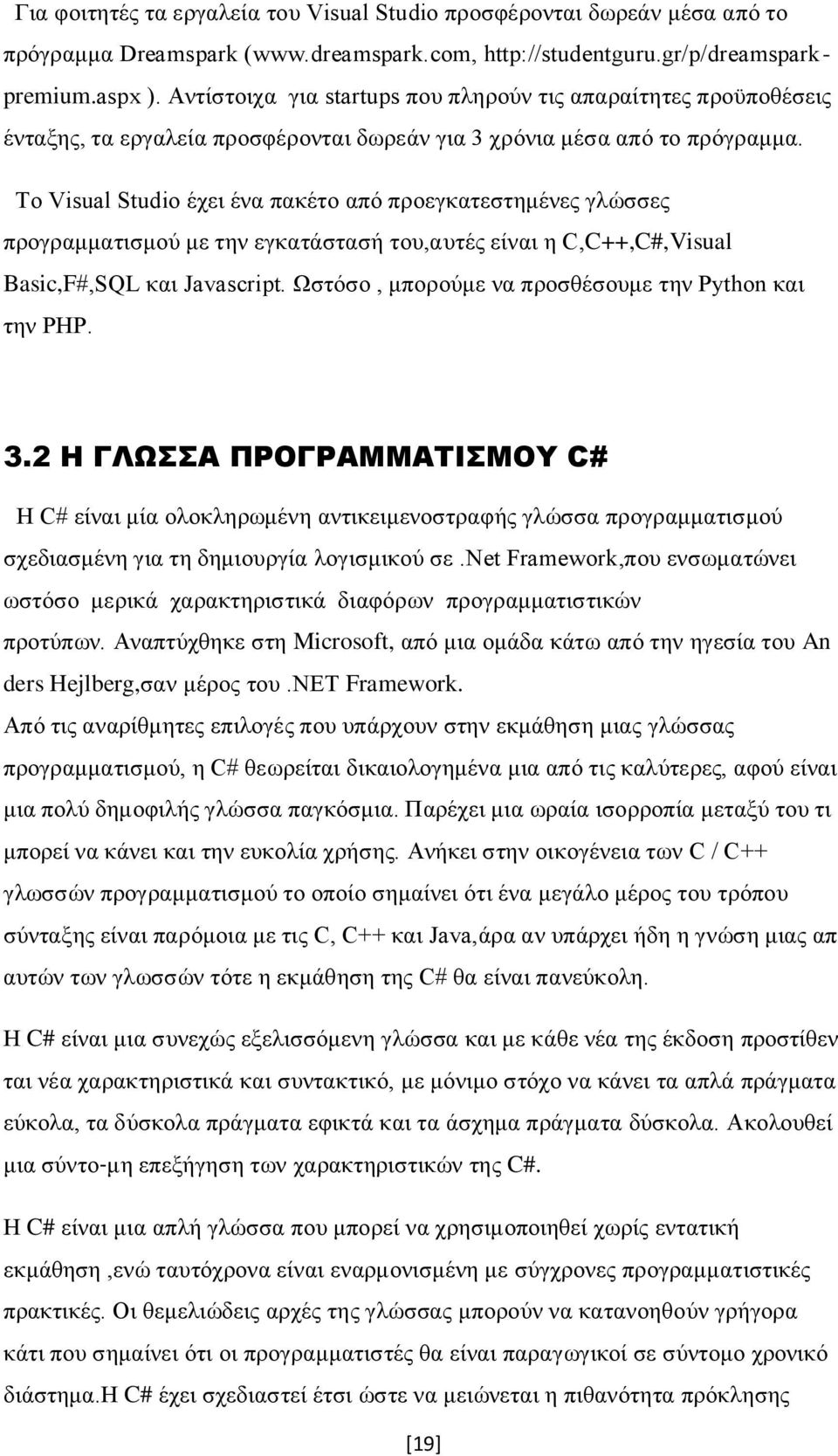 Για φοιτητές τα εργαλεία του Visual Studio προσφέρονται δωρεάν μέσα από το πρόγραμμα Dreamspark (www.dreamspark.com, http://studentguru.gr/p/dreamspark-premium.aspx ). Αντίστοιχα για startups που πληρούν τις απαραίτητες προϋποθέσεις ένταξης, τα εργαλεία προσφέρονται δωρεάν για 3 χρόνια μέσα από το πρόγραμμα.

Το Visual Studio έχει ένα πακέτο από προεγκατεστημένες γλώσσες προγραμματισμού με την εγκατάστασή του,αυτές είναι η C,C++,C#,Visual Basic,F#,SQL και Javascript. Ωστόσο , μπορούμε να προσθέσουμε την Python και την PHP.

3.2 Η ΓΛΩΣΣΑ ΠΡΟΓΡΑΜΜΑΤΙΣΜΟΥ C#

Η C# είναι μία ολοκληρωμένη αντικειμενοστραφής γλώσσα προγραμματισμού σχεδιασμένη για τη δημιουργία λογισμικού σε .net Framework,που ενσωματώνει ωστόσο μερικά χαρακτηριστικά διαφόρων προγραμματιστικών προτύπων. Αναπτύχθηκε στη Microsoft, από μια ομάδα κάτω από την ηγεσία του An ders Hejlberg,σαν μέρος του .NET Framework.
Από τις αναρίθμητες επιλογές που υπάρχουν στην εκμάθηση μιας γλώσσας προγραμματισμού, η C# θεωρείται δικαιολογημένα μια από τις καλύτερες, αφού είναι μια πολύ δημοφιλής γλώσσα παγκόσμια. Παρέχει μια ωραία ισορροπία μεταξύ του τι μπορεί να κάνει και την ευκολία χρήσης. Ανήκει στην οικογένεια των C / C++ γλωσσών προγραμματισμού το οποίο σημαίνει ότι ένα μεγάλο μέρος του τρόπου σύνταξης είναι παρόμοια με τις C, C++ και Java,άρα αν υπάρχει ήδη η γνώση μιας απ αυτών των γλωσσών τότε η εκμάθηση της C# θα είναι πανεύκολη.

Η C# είναι μια συνεχώς εξελισσόμενη γλώσσα και με κάθε νέα της έκδοση προστίθεν ται νέα χαρακτηριστικά και συντακτικό, με μόνιμο στόχο να κάνει τα απλά πράγματα εύκολα, τα δύσκολα πράγματα εφικτά και τα άσχημα πράγματα δύσκολα. Ακολουθεί μια σύντο-μη επεξήγηση των χαρακτηριστικών της C#.

Η C# είναι μια απλή γλώσσα που μπορεί να χρησιμοποιηθεί χωρίς εντατική εκμάθηση ,ενώ ταυτόχρονα είναι εναρμονισμένη με σύγχρονες προγραμματιστικές πρακτικές. Οι θεμελιώδεις αρχές της γλώσσας μπορούν να κατανοηθούν γρήγορα κάτι που σημαίνει ότι οι προγραμματιστές θα είναι παραγωγικοί σε σύντομο χρονικό διάστημα.Η C# έχει σχεδιαστεί έτσι ώστε να μειώνεται η πιθανότητα πρόκλησης

[19]